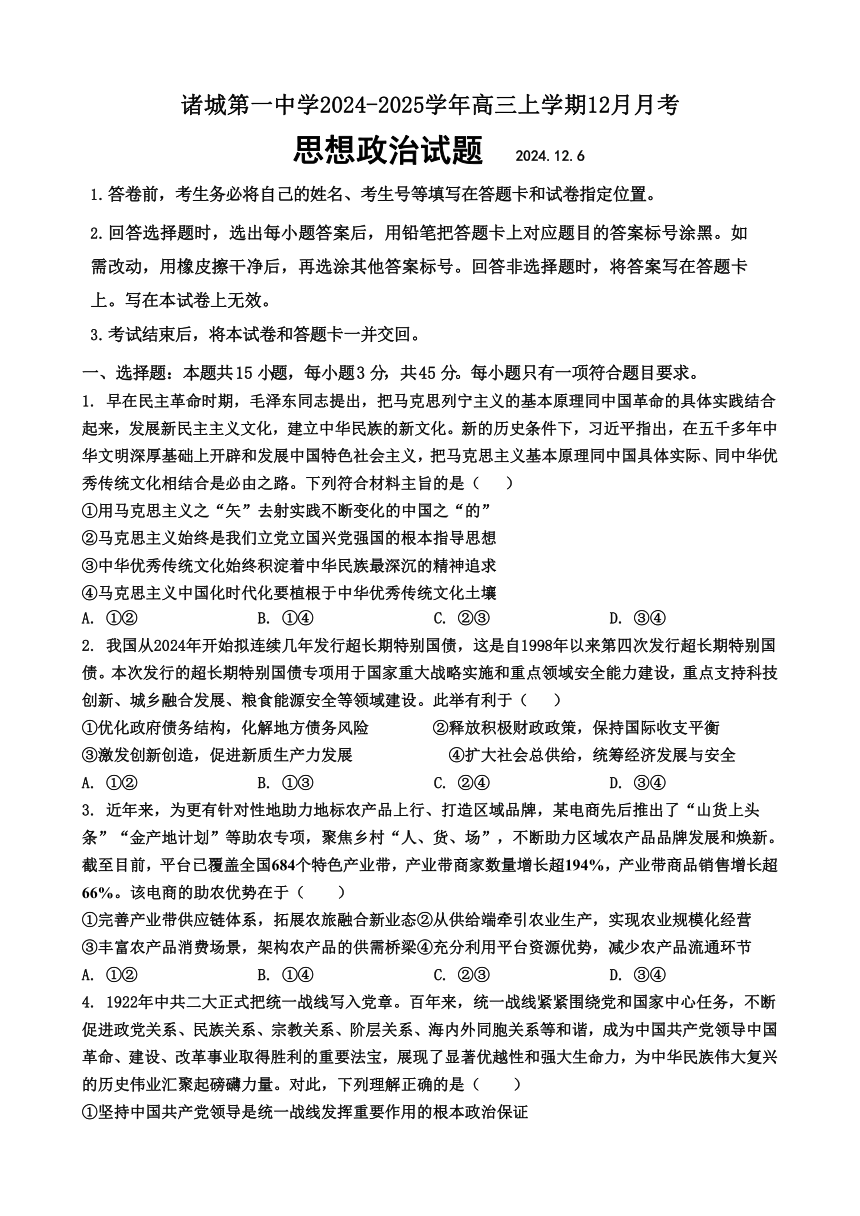 诸城第一中学2024-2025学年高三上学期12月月考

思想政治试题 2024.12.6

1.答卷前，考生务必将自己的姓名、考生号等填写在答题卡和试卷指定位置。

2.回答选择题时，选出每小题答案后，用铅笔把答题卡上对应题目的答案标号涂黑。如需改动，用橡皮擦干净后，再选涂其他答案标号。回答非选择题时，将答案写在答题卡上。写在本试卷上无效。

3.考试结束后，将本试卷和答题卡一并交回。

一、选择题：本题共15小题，每小题3分，共45分。每小题只有一项符合题目要求。

1. 早在民主革命时期，毛泽东同志提出，把马克思列宁主义的基本原理同中国革命的具体实践结合起来，发展新民主主义文化，建立中华民族的新文化。新的历史条件下，习近平指出，在五千多年中华文明深厚基础上开辟和发展中国特色社会主义，把马克思主义基本原理同中国具体实际、同中华优秀传统文化相结合是必由之路。下列符合材料主旨的是（ ）

①用马克思主义之“矢”去射实践不断变化的中国之“的”

②马克思主义始终是我们立党立国兴党强国的根本指导思想

③中华优秀传统文化始终积淀着中华民族最深沉的精神追求

④马克思主义中国化时代化要植根于中华优秀传统文化土壤

A. ①② B. ①④ C. ②③ D. ③④

2. 我国从2024年开始拟连续几年发行超长期特别国债，这是自1998年以来第四次发行超长期特别国债。本次发行的超长期特别国债专项用于国家重大战略实施和重点领域安全能力建设，重点支持科技创新、城乡融合发展、粮食能源安全等领域建设。此举有利于（ ）

①优化政府债务结构，化解地方债务风险 ②释放积极财政政策，保持国际收支平衡

③激发创新创造，促进新质生产力发展 ④扩大社会总供给，统筹经济发展与安全

A. ①② B. ①③ C. ②④ D. ③④

3. 近年来，为更有针对性地助力地标农产品上行、打造区域品牌，某电商先后推出了“山货上头条”“金产地计划”等助农专项，聚焦乡村“人、货、场”，不断助力区域农产品品牌发展和焕新。截至目前，平台已覆盖全国684个特色产业带，产业带商家数量增长超194%，产业带商品销售增长超66%。该电商的助农优势在于（ ）

①完善产业带供应链体系，拓展农旅融合新业态②从供给端牵引农业生产，实现农业规模化经营

③丰富农产品消费场景，架构农产品的供需桥梁④充分利用平台资源优势，减少农产品流通环节

A. ①② B. ①④ C. ②③ D. ③④

4. 1922年中共二大正式把统一战线写入党章。百年来，统一战线紧紧围绕党和国家中心任务，不断促进政党关系、民族关系、宗教关系、阶层关系、海内外同胞关系等和谐，成为中国共产党领导中国革命、建设、改革事业取得胜利的重要法宝，展现了显著优越性和强大生命力，为中华民族伟大复兴的历史伟业汇聚起磅礴力量。对此，下列理解正确的是（ ）

①坚持中国共产党领导是统一战线发挥重要作用的根本政治保证